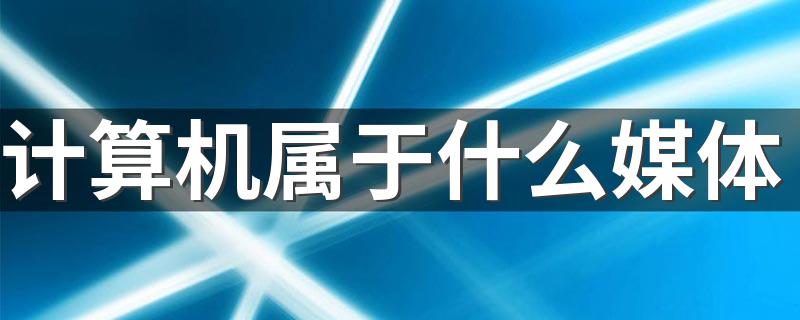 计算机属于什么媒体